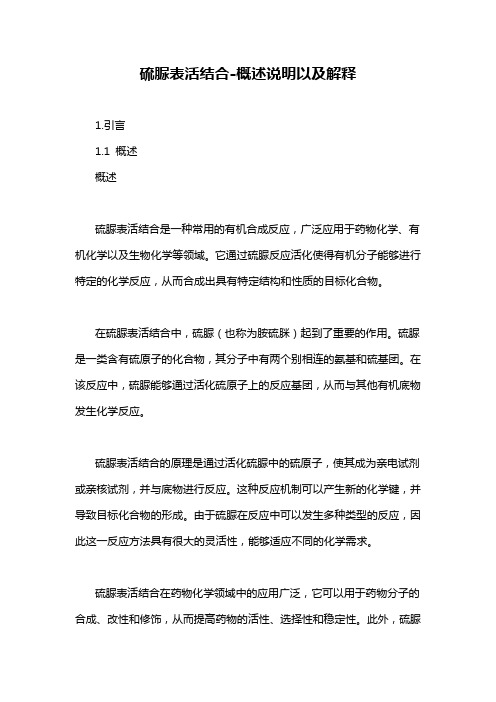 硫脲表活结合-概述说明以及解释

1.引言

1.1 概述

概述

硫脲表活结合是一种常用的有机合成反应，广泛应用于药物化学、有机化学以及生物化学等领域。它通过硫脲反应活化使得有机分子能够进行特定的化学反应，从而合成出具有特定结构和性质的目标化合物。

在硫脲表活结合中，硫脲（也称为胺硫脒）起到了重要的作用。硫脲是一类含有硫原子的化合物，其分子中有两个别相连的氨基和硫基团。在该反应中，硫脲能够通过活化硫原子上的反应基团，从而与其他有机底物发生化学反应。

硫脲表活结合的原理是通过活化硫脲中的硫原子，使其成为亲电试剂或亲核试剂，并与底物进行反应。这种反应机制可以产生新的化学键，并导致目标化合物的形成。由于硫脲在反应中可以发生多种类型的反应，因此这一反应方法具有很大的灵活性，能够适应不同的化学需求。

硫脲表活结合在药物化学领域中的应用广泛，它可以用于药物分子的合成、改性和修饰，从而提高药物的活性、选择性和稳定性。此外，硫脲